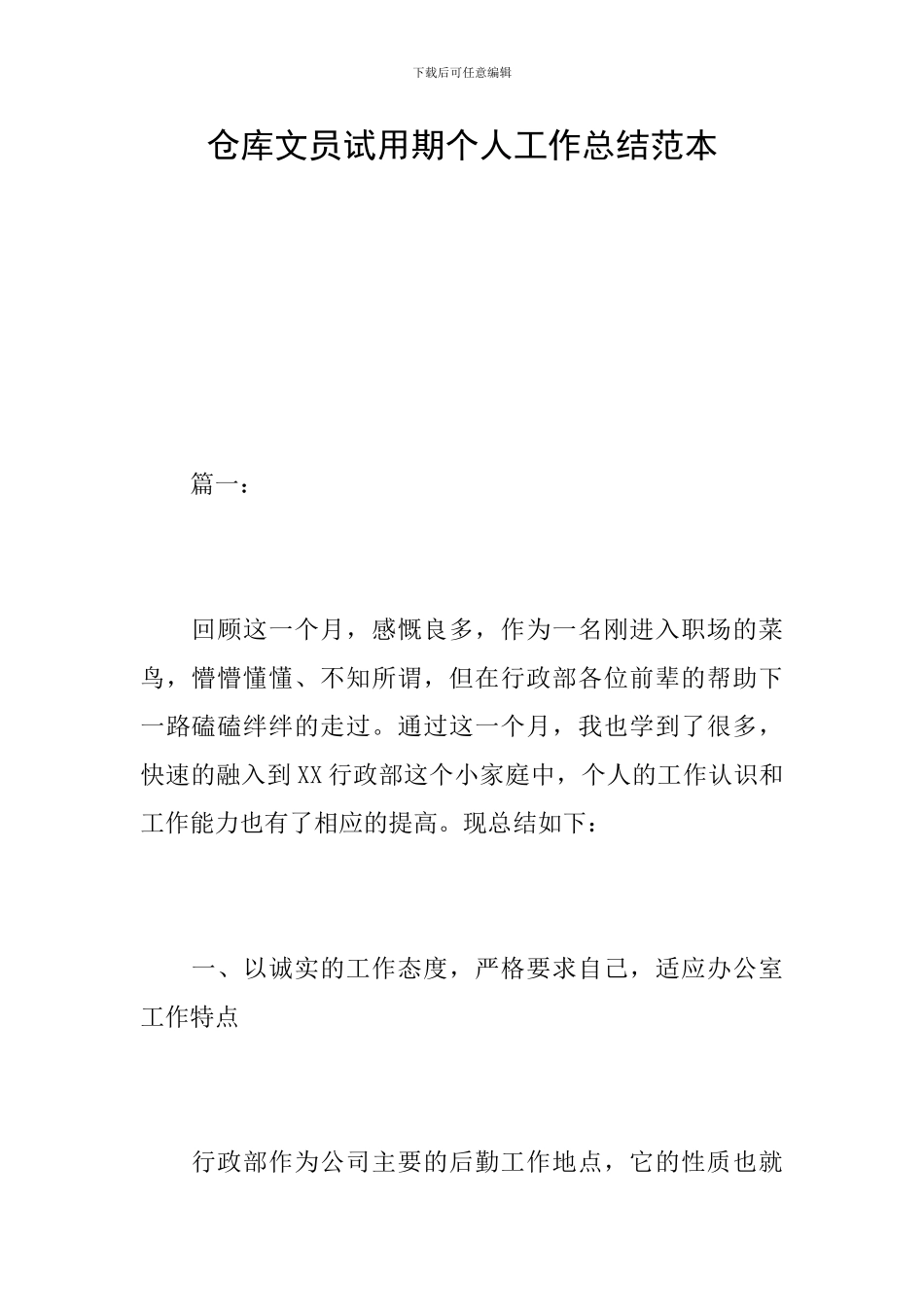 下载后可任意编辑

仓库文员试用期个人工作总结范本

篇一：

回顾这一个月，感慨良多，作为一名刚进入职场的菜鸟，懵懵懂懂、不知所谓，但在行政部各位前辈的帮助下一路磕磕绊绊的走过。通过这一个月，我也学到了很多，快速的融入到XX行政部这个小家庭中，个人的工作认识和工作能力也有了相应的提高。现总结如下：

一、以诚实的工作态度，严格要求自己，适应办公室工作特点

行政部作为公司主要的后勤工作地点，它的性质也就